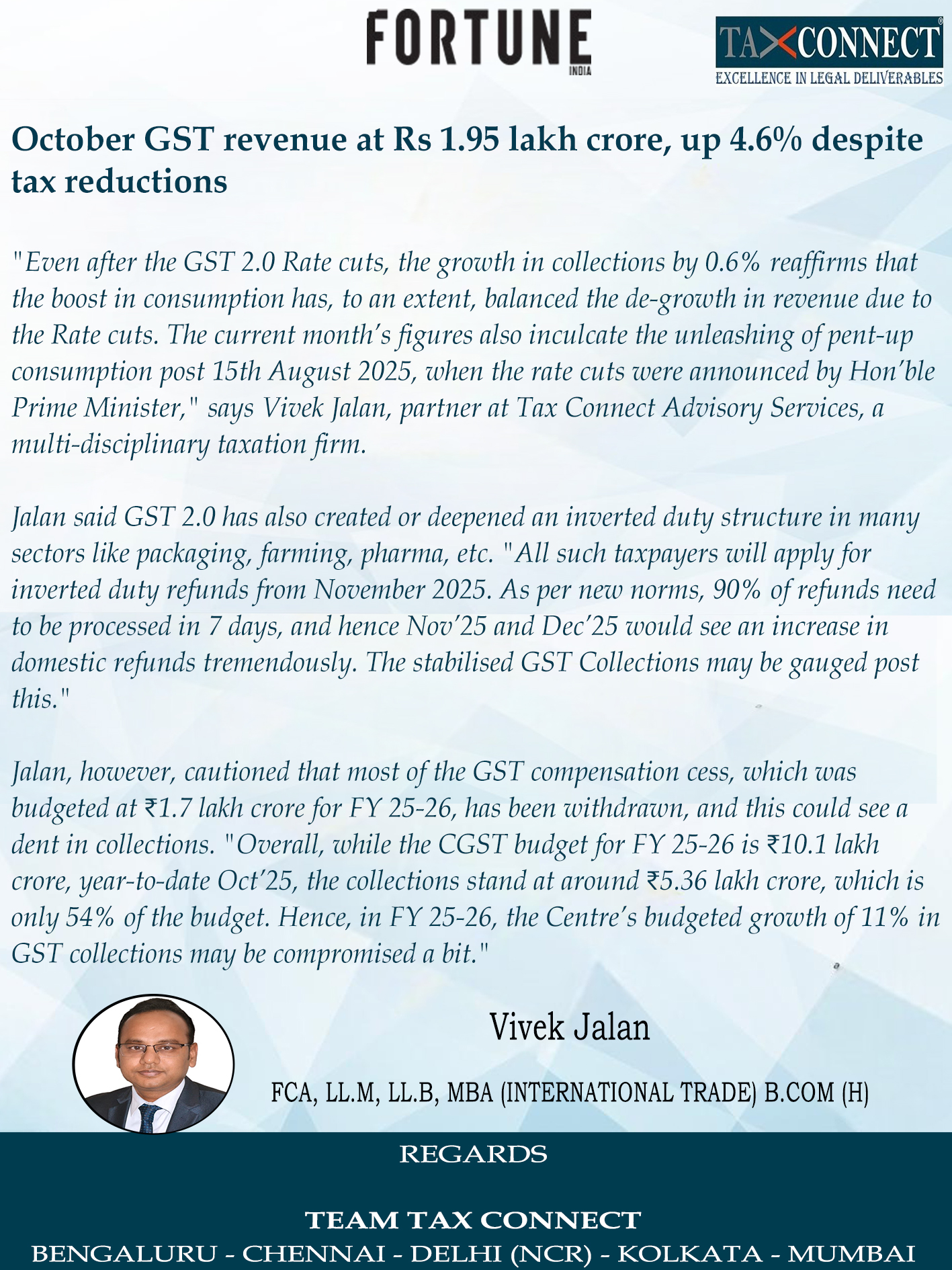 FORTUNE INDIA

TAXCONNECT®
EXCELLENCE IN LEGAL DELIVERABLES

October GST revenue at Rs 1.95 lakh crore, up 4.6% despite tax reductions

"Even after the GST 2.0 Rate cuts, the growth in collections by 0.6% reaffirms that the boost in consumption has, to an extent, balanced the de-growth in revenue due to the Rate cuts. The current month's figures also inculcate the unleashing of pent-up consumption post 15th August 2025, when the rate cuts were announced by Hon'ble Prime Minister," says Vivek Jalan, partner at Tax Connect Advisory Services, a multi-disciplinary taxation firm.

Jalan said GST 2.0 has also created or deepened an inverted duty structure in many sectors like packaging, farming, pharma, etc. "All such taxpayers will apply for inverted duty refunds from November 2025. As per new norms, 90% of refunds need to be processed in 7 days, and hence Nov'25 and Dec'25 would see an increase in domestic refunds tremendously. The stabilised GST Collections may be gauged post this."

Jalan, however, cautioned that most of the GST compensation cess, which was budgeted at ₹1.7 lakh crore for FY 25-26, has been withdrawn, and this could see a dent in collections. "Overall, while the CGST budget for FY 25-26 is ₹10.1 lakh crore, year-to-date Oct'25, the collections stand at around ₹5.36 lakh crore, which is only 54% of the budget. Hence, in FY 25-26, the Centre's budgeted growth of 11% in GST collections may be compromised a bit."

Vivek Jalan

FCA, LL.M, LL.B, MBA (INTERNATIONAL TRADE) B.COM (H)

REGARDS

TEAM TAX CONNECT
BENGALURU - CHENNAI - DELHI (NCR) - KOLKATA - MUMBAI